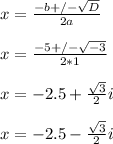 $x = \frac{-b+/-\sqrt{D}}{2a}$

$x = \frac{-5+/-\sqrt{-3}}{2*1}$

$x = -2.5 + \frac{\sqrt{3}}{2}i$

$x = -2.5 - \frac{\sqrt{3}}{2}i$